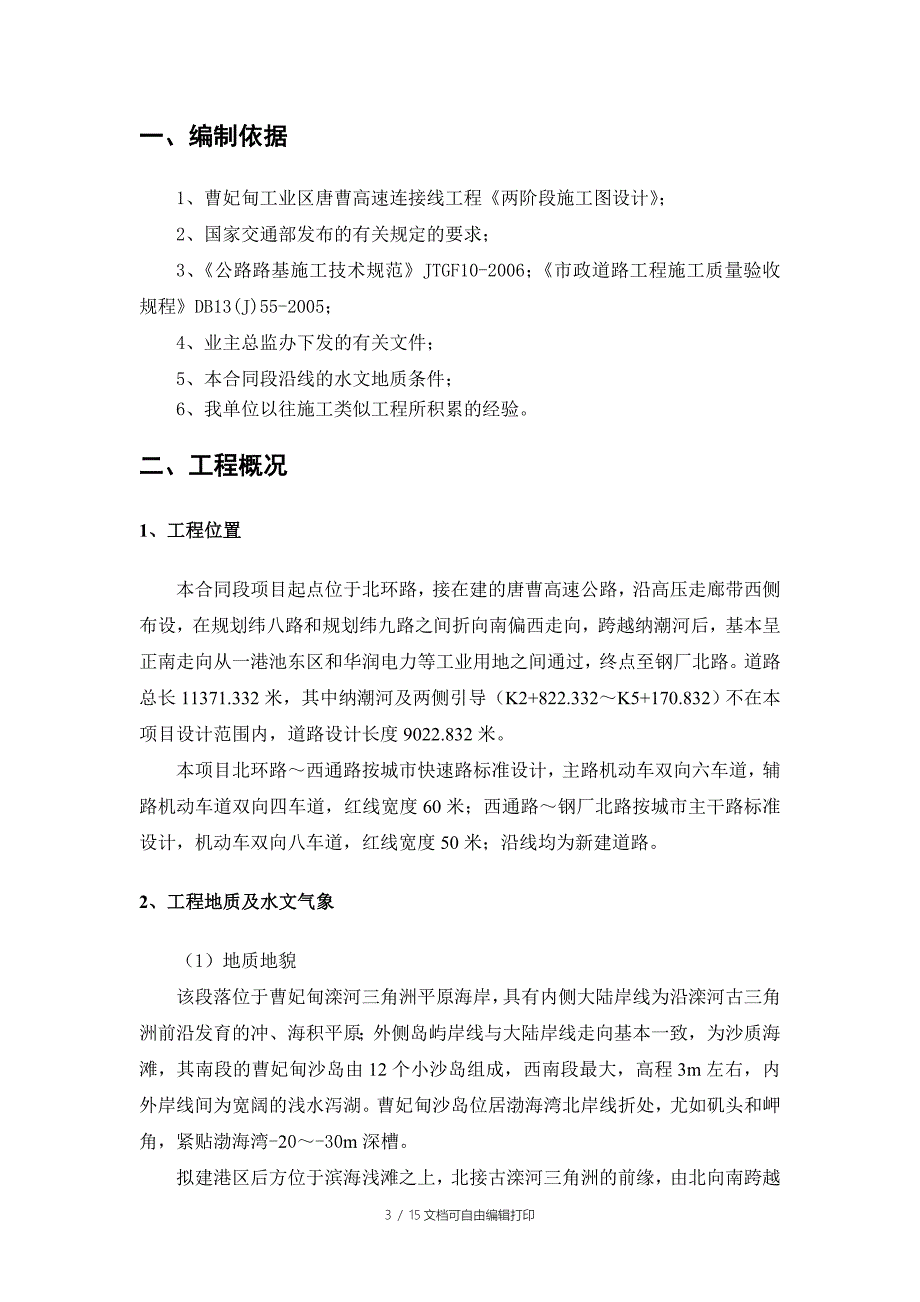 一、编制依据

1、曹妃甸工业区唐曹高速连接线工程《两阶段施工图设计》；

2、国家交通部发布的有关规定的要求；

3、《公路路基施工技术规范》JTGF10-2006；《市政道路工程施工质量验收规程》DB13(J)55-2005；

4、业主总监办下发的有关文件；

5、本合同段沿线的水文地质条件；

6、我单位以往施工类似工程所积累的经验。

二、工程概况

1、工程位置

本合同段项目起点位于北环路，接在建的唐曹高速公路，沿高压走廊带西侧布设，在规划纬八路和规划纬九路之间折向南偏西走向，跨越纳潮河后，基本呈正南走向从一港池东区和华润电力等工业用地之间通过，终点至钢厂北路。道路总长 11371.332 米，其中纳潮河及两侧引导（K2+822.332～K5+170.832）不在本项目设计范围内，道路设计长度 9022.832 米。

本项目北环路～西通路按城市快速路标准设计，主路机动车双向六车道，辅路机动车道双向四车道，红线宽度 60 米；西通路～钢厂北路按城市主干路标准设计，机动车双向八车道，红线宽度 50 米；沿线均为新建道路。

2、工程地质及水文气象

（1）地质地貌

该段落位于曹妃甸滦河三角洲平原海岸，具有内侧大陆岸线为沿滦河古三角洲前沿发育的冲、海积平原；外侧岛屿岸线与大陆岸线走向基本一致，为沙质海滩，其南段的曹妃甸沙岛由 12 个小沙岛组成，西南段最大，高程 3m 左右，内外岸线间为宽阔的浅水泻湖。曹妃甸沙岛位居渤海湾北岸线折处，尤如矶头和岬角，紧贴渤海湾-20～-30m 深槽。

拟建港区后方位于滨海浅滩之上，北接古滦河三角洲的前缘，由北向南跨越

3 / 15 文档可自由编辑打印